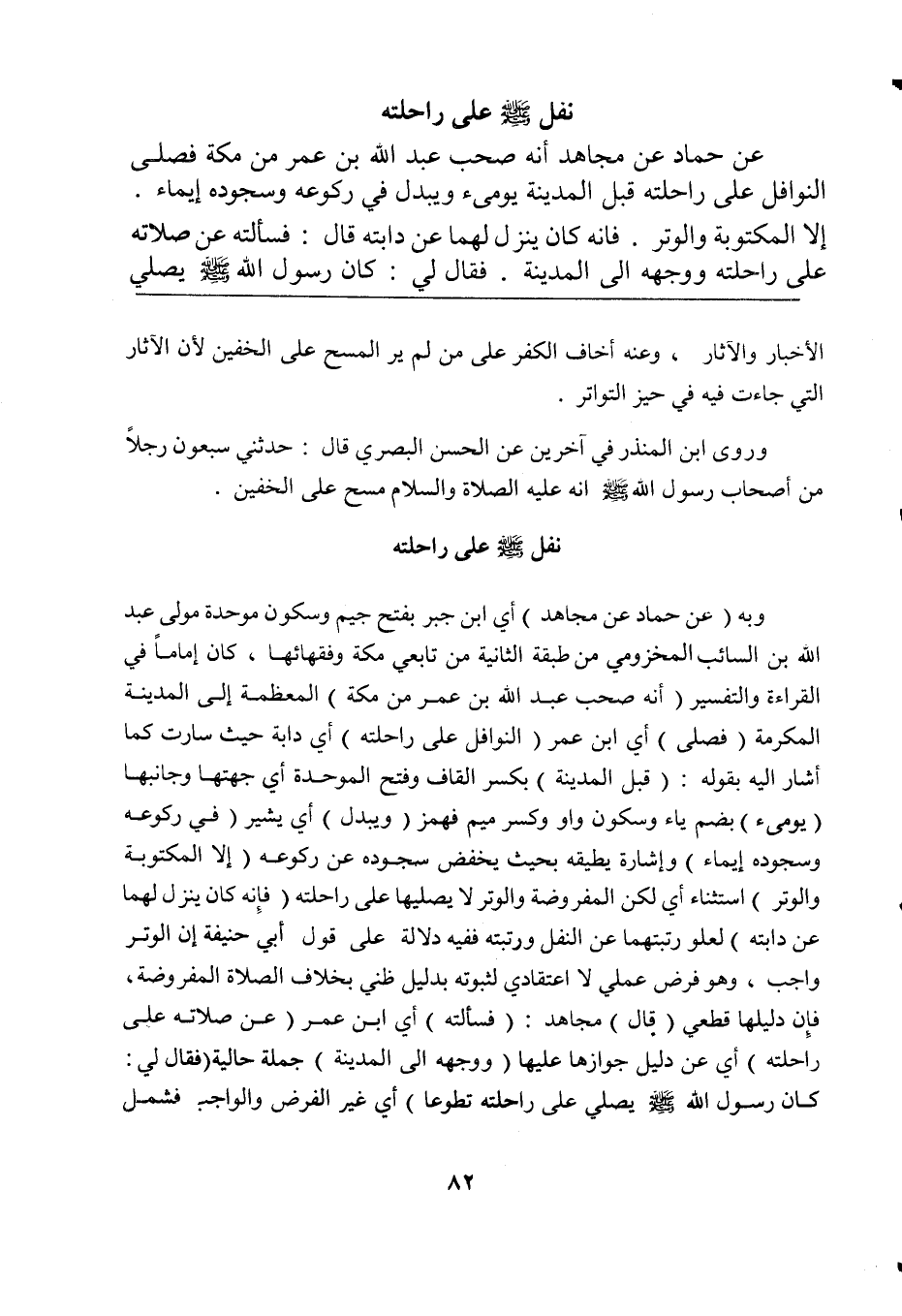 نفل ﷺ على راحلته

عن حماد عن مجاهد أنه صحب عبد الله بن عمر من مكة فصلى النوافل على راحلته قبل المدينة يومىء ويبدل في ركوعه وسجوده إيماء . إلا المكتوبة والوتر . فانه كان ينزل لهما عن دابته قال : فسألته عن صلاته على راحلته ووجهه الى المدينة . فقال لي : كان رسول الله ﷺ يصلي

الأخبار والآثار ، وعنه أخاف الكفر على من لم ير المسح على الخفين لأن الآثار التي جاءت فيه في حيز التواتر .

وروى ابن المنذر في آخرين عن الحسن البصري قال : حدثني سبعون رجلاً من أصحاب رسول الله ﷺ انه عليه الصلاة والسلام مسح على الخفين .

نفل ﷺ على راحلته

وبه ( عن حماد عن مجاهد ) أي ابن جبر بفتح جيم وسكون موحدة مولى عبد الله بن السائب المخزومي من طبقة الثانية من تابعي مكة وفقهائها ، كان إماماً في القراءة والتفسير ( أنه صحب عبد الله بن عمر من مكة ) المعظمة إلى المدينة المكرمة ( فصلى ) أي ابن عمر ( النوافل على راحلته ) أي دابة حيث سارت كما أشار اليه بقوله : ( قبل المدينة ) بكسر القاف وفتح الموحدة أي جهتها وجانبها ( يومىء ) بضم ياء وسكون واو وكسر ميم فهمز ( ويبدل ) أي يشير ( في ركوعه وسجوده إيماء ) وإشارة يطيقه بحيث يخفض سجوده عن ركوعه ( إلا المكتوبة والوتر ) استثناء أي لكن المفروضة والوتر لا يصليها على راحلته ( فإنه كان ينزل لهما عن دابته ) لعلو رتبتهما عن النفل ورتبته ففيه دلالة على قول أبي حنيفة إن الوتر واجب ، وهو فرض عملي لا اعتقادي لثبوته بدليل ظني بخلاف الصلاة المفروضة ، فإن دليلها قطعي ( قال ) مجاهد : ( فسألته ) أي ابن عمر ( عن صلاته على راحلته ) أي عن دليل جوازها عليها ( ووجهه الى المدينة ) جملة حالية(فقال لي : كان رسول الله ﷺ يصلي على راحلته تطوعا ) أي غير الفرض والواجب فشمل

٨٢